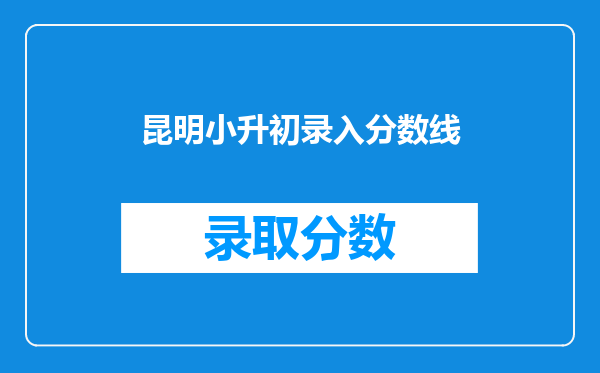 昆明小升初录入分数线

录取分数